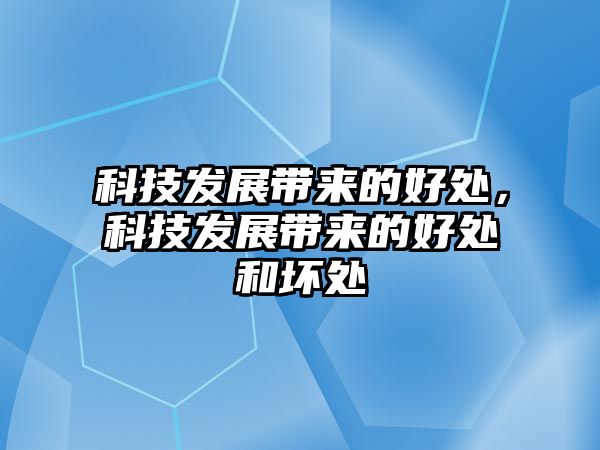 科技发展带来的好处，科技发展带来的好处和坏处